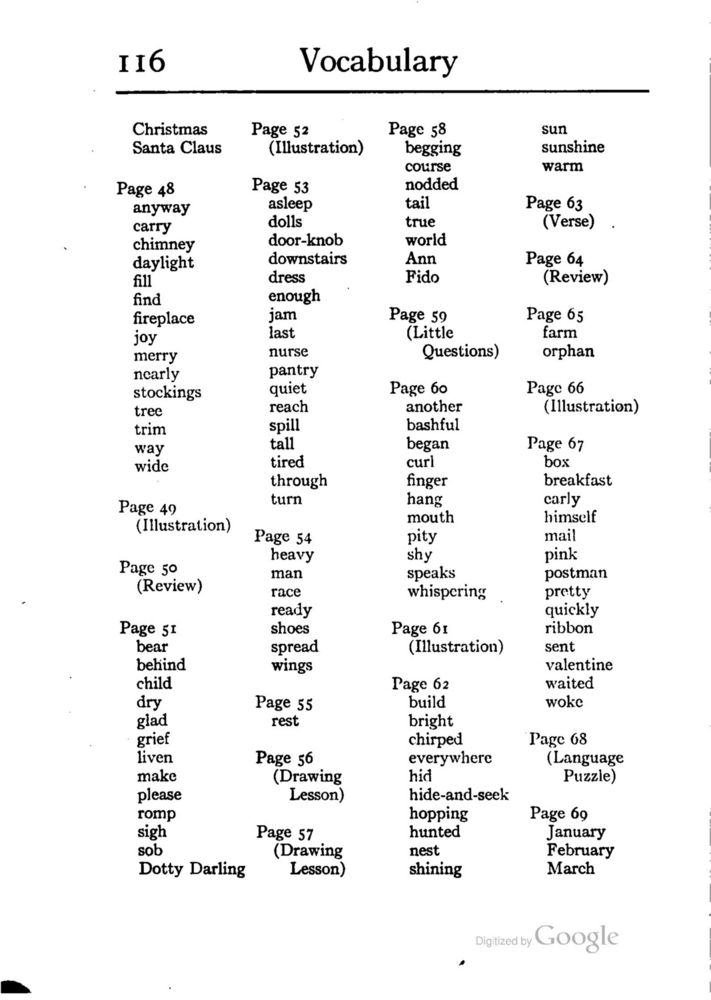 116 Vocabulary

Christmas
Santa Claus

Page 48
anyway
carry
chimney
daylight
fill
find
fireplace
joy
merry
nearly
stockings
tree
trim
way
wide

Page 49
(Illustration)

Page 50
(Review)

Page 51
bear
behind
child
dry
glad
grief
liven
make
please
romp
sigh
sob
Dotty Darling

Page 52
(Illustration)

Page 53
asleep
dolls
door-knob
downstairs
dress
enough
jam
last
nurse
pantry
quiet
reach
spill
tall
tired
through
turn

Page 54
heavy
man
race
ready
shoes
spread
wings

Page 55
rest

Page 56
(Drawing Lesson)

Page 57
(Drawing Lesson)

Page 58
begging
course
nodded
tail
true
world
Ann
Fido

Page 59
(Little Questions)

Page 60
another
bashful
began
curl
finger
hang
mouth
pity
shy
speaks
whispering

Page 61
(Illustration)

Page 62
build
bright
chirped
everywhere
hid
hide-and-seek
hopping
hunted
nest
shining

sun
sunshine
warm

Page 63
(Verse)

Page 64
(Review)

Page 65
farm
orphan

Page 66
(Illustration)

Page 67
box
breakfast
early
himself
mail
pink
postman
pretty
quickly
ribbon
sent
valentine
waited
woke

Page 68
(Language Puzzle)

Page 69
January
February
March

Digitized by Google